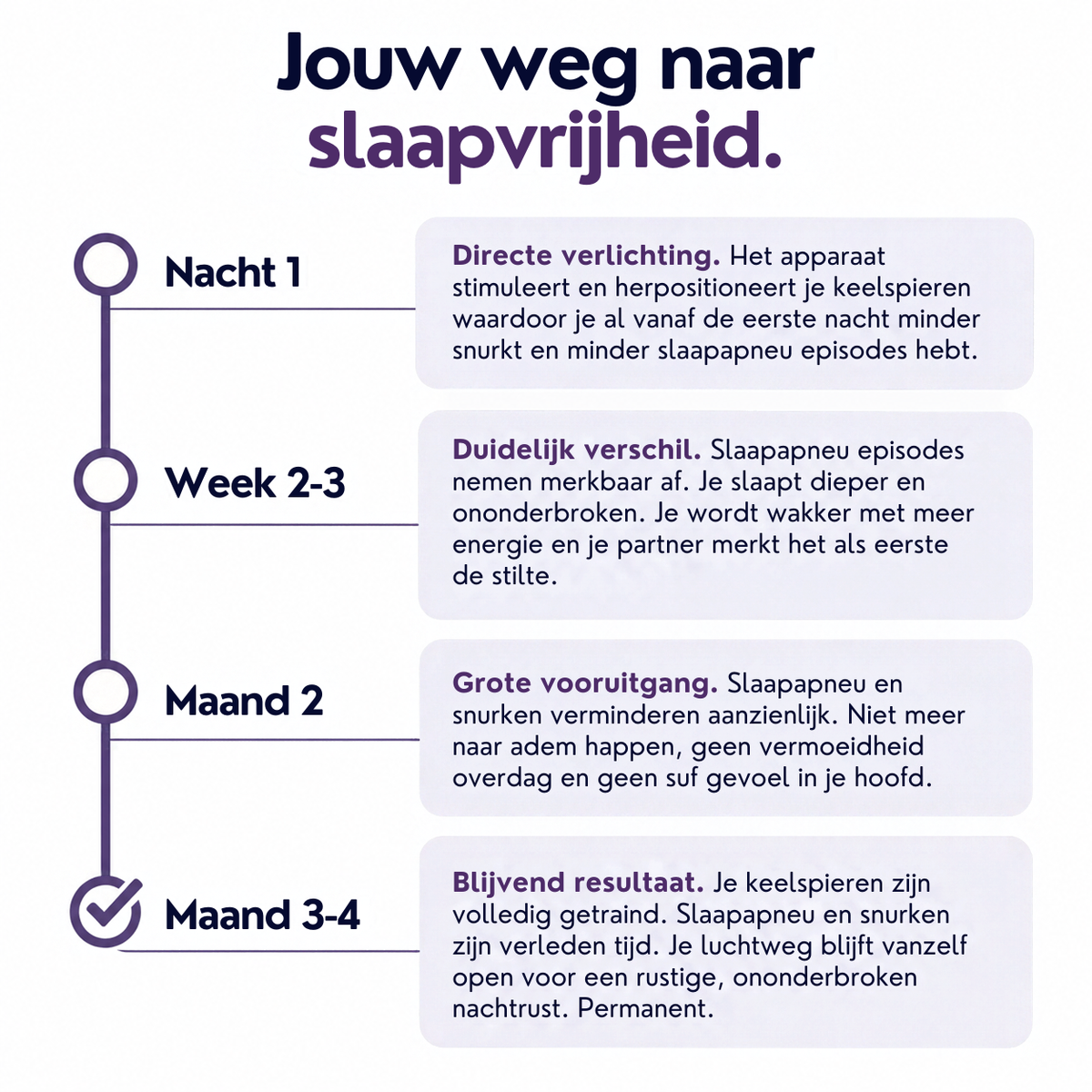 Jouw weg naar slaapvrijheid.

Nacht 1

Directe verlichting. Het apparaat stimuleert en herpositioneert je keelspieren waardoor je al vanaf de eerste nacht minder snurkt en minder slaapapneu episodes hebt.

Week 2-3

Duidelijk verschil. Slaapapneu episodes nemen merkbaar af. Je slaapt dieper en ononderbroken. Je wordt wakker met meer energie en je partner merkt het als eerste de stilte.

Maand 2

Grote vooruitgang. Slaapapneu en snurken verminderen aanzienlijk. Niet meer naar adem happen, geen vermoeidheid overdag en geen suf gevoel in je hoofd.

Maand 3-4

Blijvend resultaat. Je keelspieren zijn volledig getraind. Slaapapneu en snurken zijn verleden tijd. Je luchtweg blijft vanzelf open voor een rustige, ononderbroken nachtrust. Permanent.